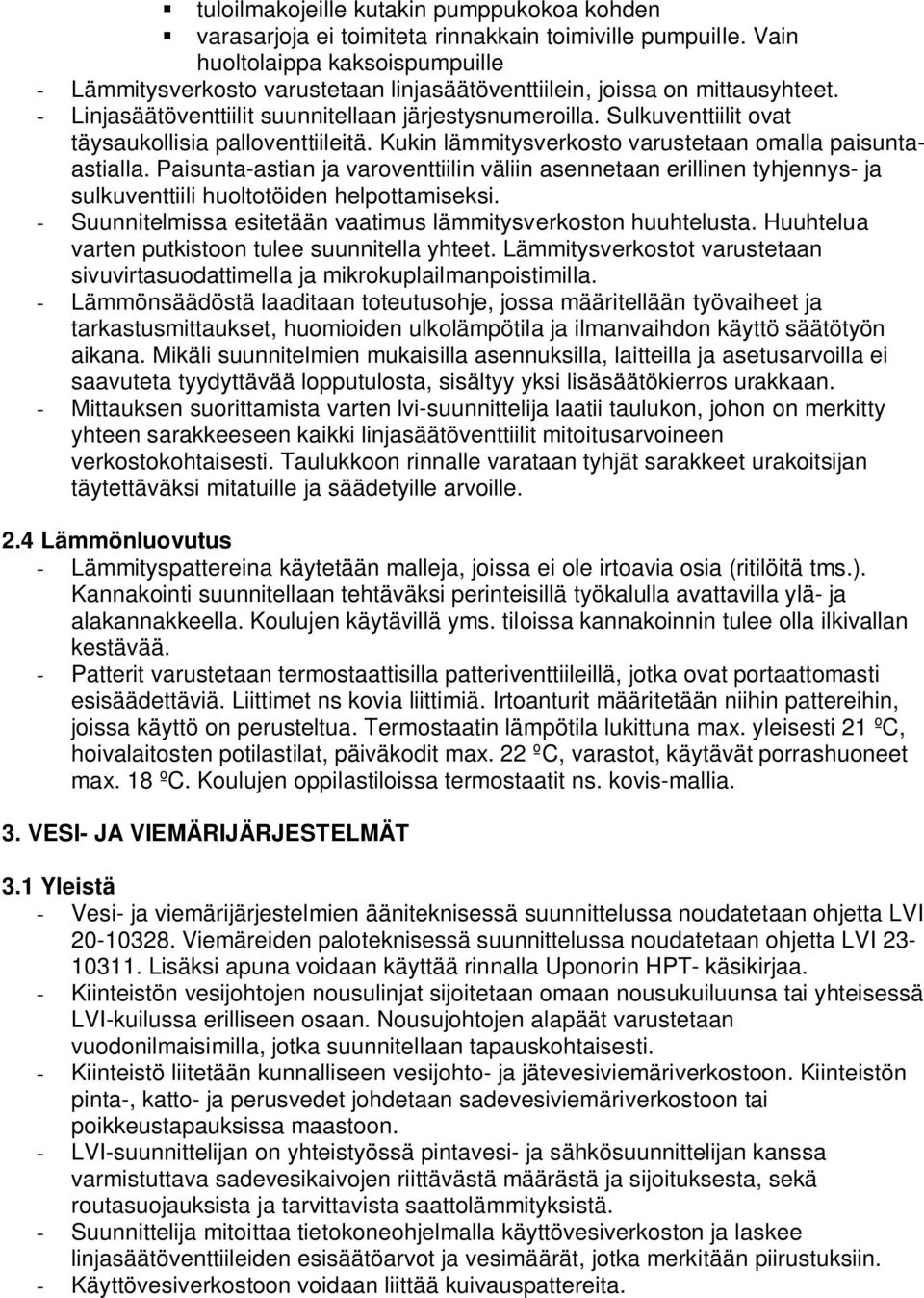 ▪ tuloilmakojeille kutakin pumppukokoa kohden
▪ varasarjoja ei toimiteta rinnakkain toimiville pumpuille. Vain huoltolaippa kaksoispumpuille

- Lämmitysverkosto varustetaan linjasäätöventtiilein, joissa on mittausyhteet.
- Linjasäätöventtiilit suunnitellaan järjestysnumeroilla. Sulkuventtiilit ovat täysaukollisia palloventtiileitä. Kukin lämmitysverkosto varustetaan omalla paisunta-astialla. Paisunta-astian ja varoventtiilin väliin asennetaan erillinen tyhjennys- ja sulkuventtiili huoltotöiden helpottamiseksi.
- Suunnitelmissa esitetään vaatimus lämmitysverkoston huuhtelusta. Huuhtelua varten putkistoon tulee suunnitella yhteet. Lämmitysverkostot varustetaan sivuvirtasuodattimella ja mikrokuplailmanpoistimilla.
- Lämmönsäädöstä laaditaan toteutusohje, jossa määritellään työvaiheet ja tarkastusmittaukset, huomioiden ulkolämpötila ja ilmanvaihdon käyttö säätötyön aikana. Mikäli suunnitelmien mukaisilla asennuksilla, laitteilla ja asetusarvoilla ei saavuteta tyydyttävää lopputulosta, sisältyy yksi lisäsäätökierros urakkaan.
- Mittauksen suorittamista varten lvi-suunnittelija laatii taulukon, johon on merkitty yhteen sarakkeeseen kaikki linjasäätöventtiilit mitoitusarvoineen verkostokohtaisesti. Taulukkoon rinnalle varataan tyhjät sarakkeet urakoitsijan täytettäväksi mitatuille ja säädetyille arvoille.

2.4 Lämmönluovutus
- Lämmityspattereina käytetään malleja, joissa ei ole irtoavia osia (ritilöitä tms.). Kannakointi suunnitellaan tehtäväksi perinteisillä työkalulla avattavilla ylä- ja alakannakkeella. Koulujen käytävillä yms. tiloissa kannakoinnin tulee olla ilkivallan kestävää.
- Patterit varustetaan termostaattisilla patteriventtiileillä, jotka ovat portaattomasti esisäädettäviä. Liittimet ns kovia liittimiä. Irtoanturit määritetään niihin pattereihin, joissa käyttö on perusteltua. Termostaatin lämpötila lukittuna max. yleisesti 21 ºC, hoivalaitosten potilastilat, päiväkodit max. 22 ºC, varastot, käytävät porrashuoneet max. 18 ºC. Koulujen oppilastiloissa termostaatit ns. kovis-mallia.

3. VESI- JA VIEMÄRIJÄRJESTELMÄT

3.1 Yleistä
- Vesi- ja viemärijärjestelmien ääniteknisessä suunnittelussa noudatetaan ohjetta LVI 20-10328. Viemäreiden paloteknisessä suunnittelussa noudatetaan ohjetta LVI 23-10311. Lisäksi apuna voidaan käyttää rinnalla Uponorin HPT- käsikirjaa.
- Kiinteistön vesijohtojen nousulinjat sijoitetaan omaan nousukuiluunsa tai yhteisessä LVI-kuilussa erilliseen osaan. Nousujohtojen alapäät varustetaan vuodonilmaisimilla, jotka suunnitellaan tapauskohtaisesti.
- Kiinteistö liitetään kunnalliseen vesijohto- ja jätevesiviemäriverkostoon. Kiinteistön pinta-, katto- ja perusvedet johdetaan sadevesiviemäriverkostoon tai poikkeustapauksissa maastoon.
- LVI-suunnittelijan on yhteistyössä pintavesi- ja sähkösuunnittelijan kanssa varmistuttava sadevesikaivojen riittävästä määrästä ja sijoituksesta, sekä routasuojauksista ja tarvittavista saattolämmityksistä.
- Suunnittelija mitoittaa tietokoneohjelmalla käyttövesiverkoston ja laskee linjasäätöventtiileiden esisäätöarvot ja vesimäärät, jotka merkitään piirustuksiin.
- Käyttövesiverkostoon voidaan liittää kuivauspattereita.